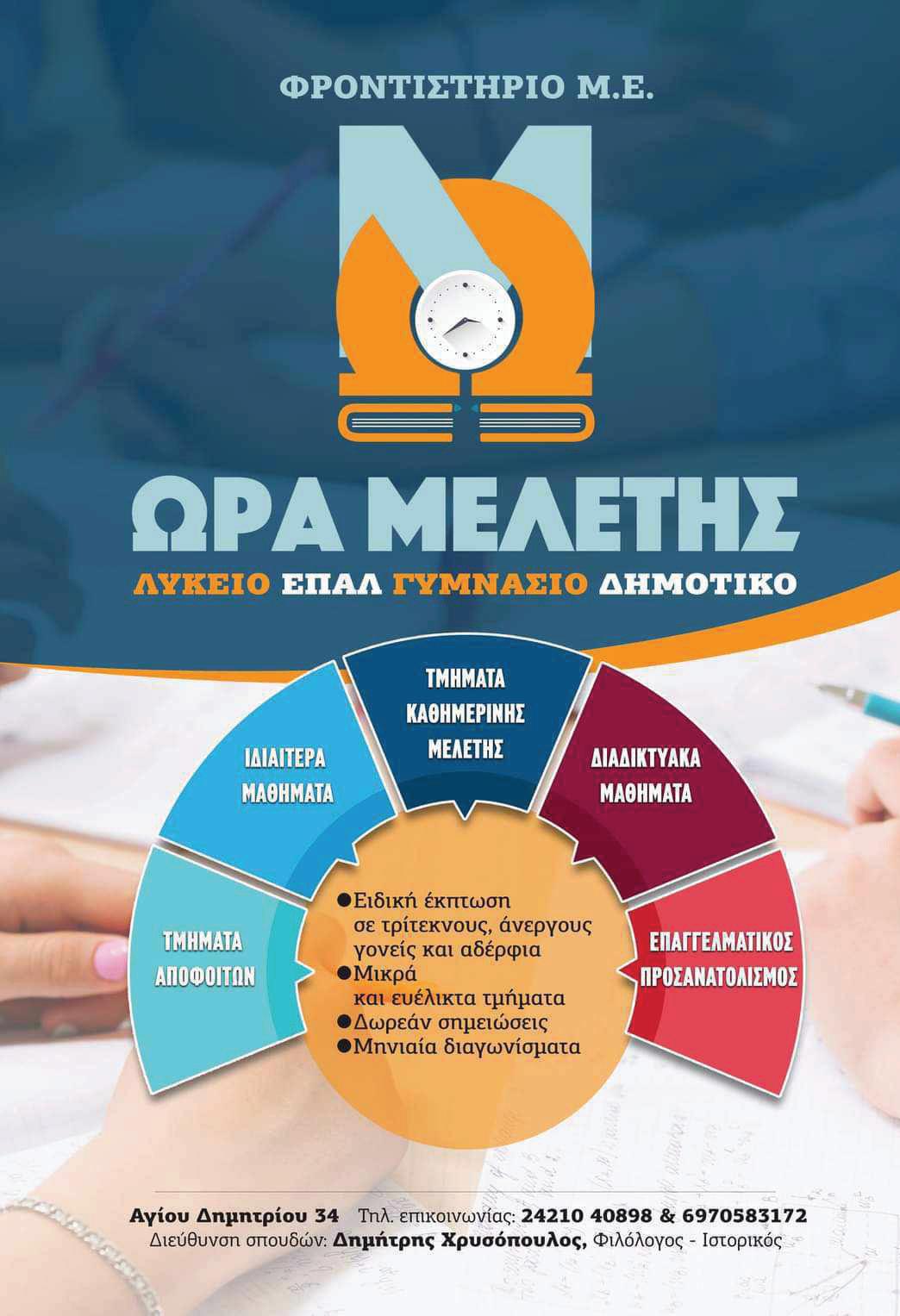 ΦΡΟΝΤΙΣΤΗΡΙΟ Μ.Ε.

ΩΡΑ ΜΕΛΕΤΗΣ

ΛΥΚΕΙΟ ΕΠΑΛ ΓΥΜΝΑΣΙΟ ΔΗΜΟΤΙΚΟ

ΤΜΗΜΑΤΑ ΑΠΟΦΟΙΤΩΝ

ΙΔΙΑΙΤΕΡΑ ΜΑΘΗΜΑΤΑ

ΤΜΗΜΑΤΑ ΚΑΘΗΜΕΡΙΝΗΣ ΜΕΛΕΤΗΣ

ΔΙΑΔΙΚΤΥΑΚΑ ΜΑΘΗΜΑΤΑ

ΕΠΑΓΓΕΛΜΑΤΙΚΟΣ ΠΡΟΣΑΝΑΤΟΛΙΣΜΟΣ

• Ειδική έκπτωση σε τρίτεκνους, άνεργους γονείς και αδέρφια
• Μικρά και ευέλικτα τμήματα
• Δωρεάν σημειώσεις
• Μηνιαία διαγωνίσματα

Αγίου Δημητρίου 34 Τηλ. επικοινωνίας: 24210 40898 & 6970583172
Διεύθυνση σπουδών: Δημήτρης Χρυσόπουλος, Φιλόλογος - Ιστορικός